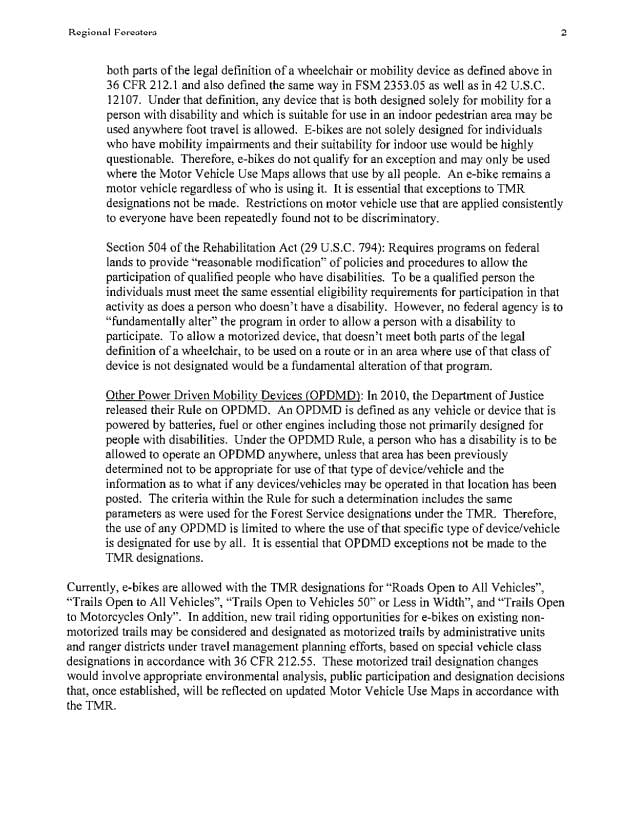 Regional Foresters

2

both parts of the legal definition of a wheelchair or mobility device as defined above in 36 CFR 212.1 and also defined the same way in FSM 2353.05 as well as in 42 U.S.C. 12107. Under that definition, any device that is both designed solely for mobility for a person with disability and which is suitable for use in an indoor pedestrian area may be used anywhere foot travel is allowed. E-bikes are not solely designed for individuals who have mobility impairments and their suitability for indoor use would be highly questionable. Therefore, e-bikes do not qualify for an exception and may only be used where the Motor Vehicle Use Maps allows that use by all people. An e-bike remains a motor vehicle regardless of who is using it. It is essential that exceptions to TMR designations not be made. Restrictions on motor vehicle use that are applied consistently to everyone have been repeatedly found not to be discriminatory.

Section 504 of the Rehabilitation Act (29 U.S.C. 794): Requires programs on federal lands to provide "reasonable modification" of policies and procedures to allow the participation of qualified people who have disabilities. To be a qualified person the individuals must meet the same essential eligibility requirements for participation in that activity as does a person who doesn't have a disability. However, no federal agency is to "fundamentally alter" the program in order to allow a person with a disability to participate. To allow a motorized device, that doesn't meet both parts of the legal definition of a wheelchair, to be used on a route or in an area where use of that class of device is not designated would be a fundamental alteration of that program.

Other Power Driven Mobility Devices (OPDMD): In 2010, the Department of Justice released their Rule on OPDMD. An OPDMD is defined as any vehicle or device that is powered by batteries, fuel or other engines including those not primarily designed for people with disabilities. Under the OPDMD Rule, a person who has a disability is to be allowed to operate an OPDMD anywhere, unless that area has been previously determined not to be appropriate for use of that type of device/vehicle and the information as to what if any devices/vehicles may be operated in that location has been posted. The criteria within the Rule for such a determination includes the same parameters as were used for the Forest Service designations under the TMR. Therefore, the use of any OPDMD is limited to where the use of that specific type of device/vehicle is designated for use by all. It is essential that OPDMD exceptions not be made to the TMR designations.

Currently, e-bikes are allowed with the TMR designations for "Roads Open to All Vehicles", "Trails Open to All Vehicles", "Trails Open to Vehicles 50" or Less in Width", and "Trails Open to Motorcycles Only". In addition, new trail riding opportunities for e-bikes on existing non-motorized trails may be considered and designated as motorized trails by administrative units and ranger districts under travel management planning efforts, based on special vehicle class designations in accordance with 36 CFR 212.55. These motorized trail designation changes would involve appropriate environmental analysis, public participation and designation decisions that, once established, will be reflected on updated Motor Vehicle Use Maps in accordance with the TMR.